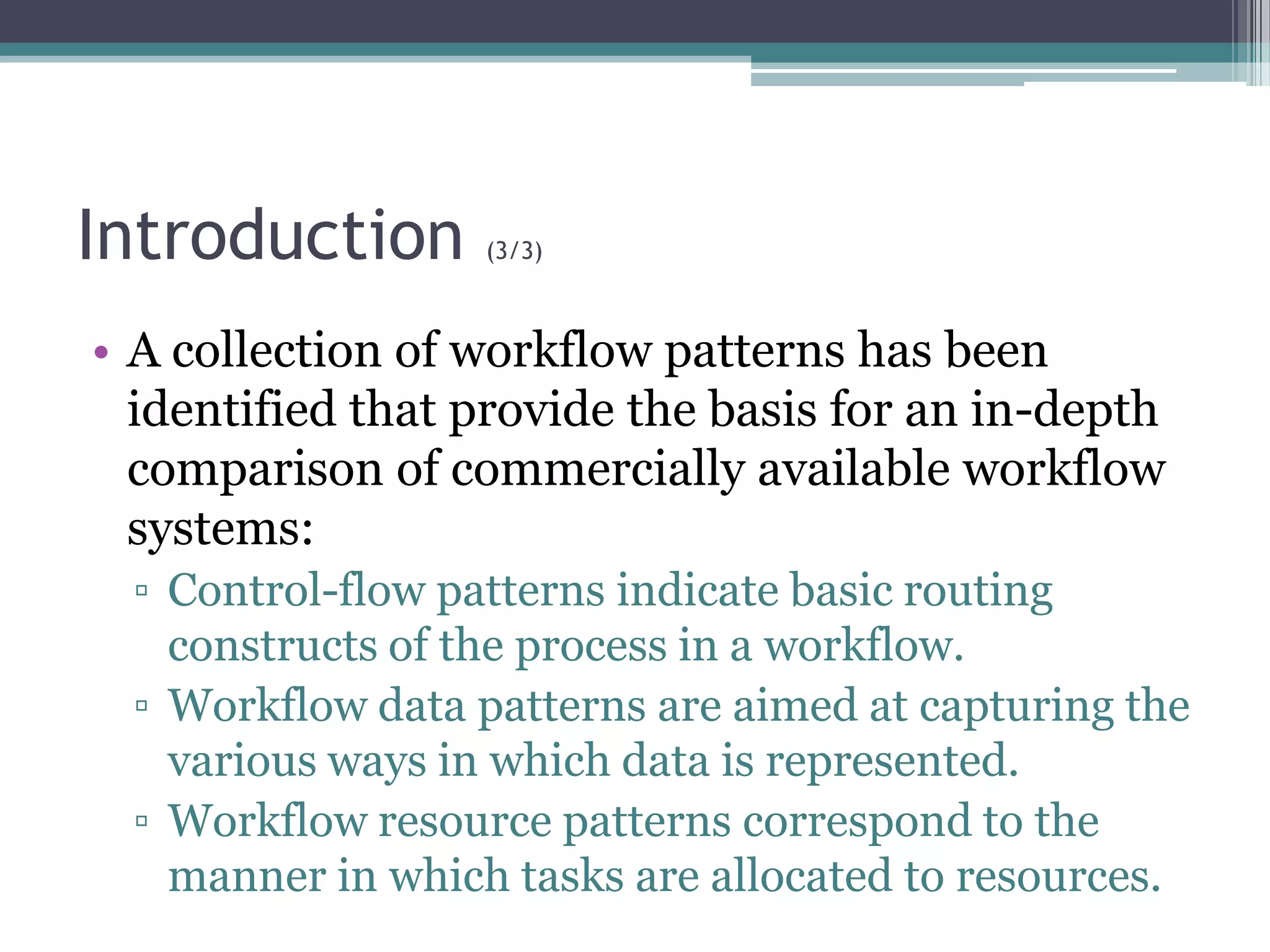 Introduction (3/3)

• A collection of workflow patterns has been identified that provide the basis for an in-depth comparison of commercially available workflow systems:
▫ Control-flow patterns indicate basic routing constructs of the process in a workflow.
▫ Workflow data patterns are aimed at capturing the various ways in which data is represented.
▫ Workflow resource patterns correspond to the manner in which tasks are allocated to resources.